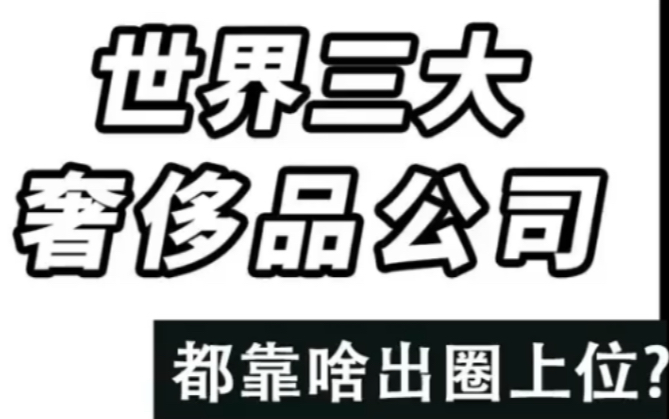 世界三大
奢侈品公司

都靠啥出圈上位?